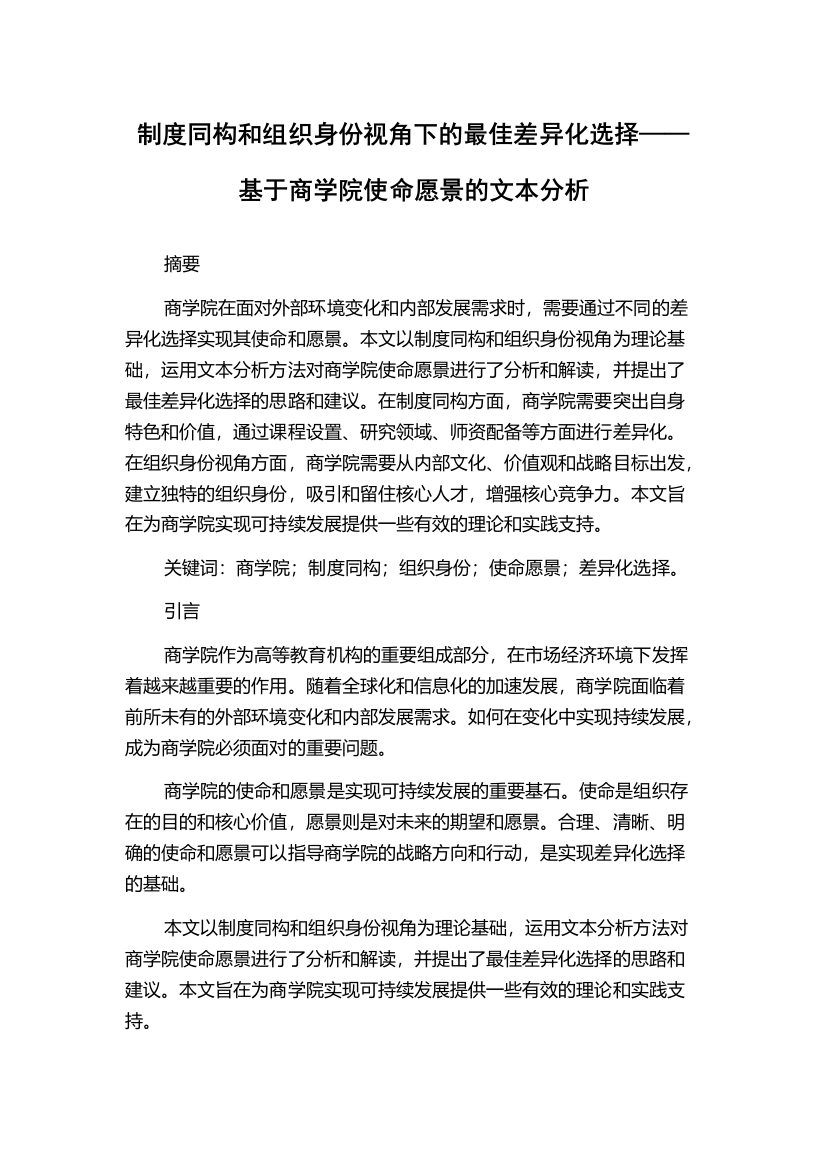 制度同构和组织身份视角下的最佳差异化选择——基于商学院使命愿景的文本分析

摘要

商学院在面对外部环境变化和内部发展需求时，需要通过不同的差异化选择实现其使命和愿景。本文以制度同构和组织身份视角为理论基础，运用文本分析方法对商学院使命愿景进行了分析和解读，并提出了最佳差异化选择的思路和建议。在制度同构方面，商学院需要突出自身特色和价值，通过课程设置、研究领域、师资配备等方面进行差异化。在组织身份视角方面，商学院需要从内部文化、价值观和战略目标出发，建立独特的组织身份，吸引和留住核心人才，增强核心竞争力。本文旨在为商学院实现可持续发展提供一些有效的理论和实践支持。

关键词：商学院；制度同构；组织身份；使命愿景；差异化选择。

引言

商学院作为高等教育机构的重要组成部分，在市场经济环境下发挥着越来越重要的作用。随着全球化和信息化的加速发展，商学院面临着前所未有的外部环境变化和内部发展需求。如何在变化中实现持续发展，成为商学院必须面对的重要问题。

商学院的使命和愿景是实现可持续发展的重要基石。使命是组织存在的目的和核心价值，愿景则是对未来的期望和愿景。合理、清晰、明确的使命和愿景可以指导商学院的战略方向和行动，是实现差异化选择的基础。

本文以制度同构和组织身份视角为理论基础，运用文本分析方法对商学院使命愿景进行了分析和解读，并提出了最佳差异化选择的思路和建议。本文旨在为商学院实现可持续发展提供一些有效的理论和实践支持。